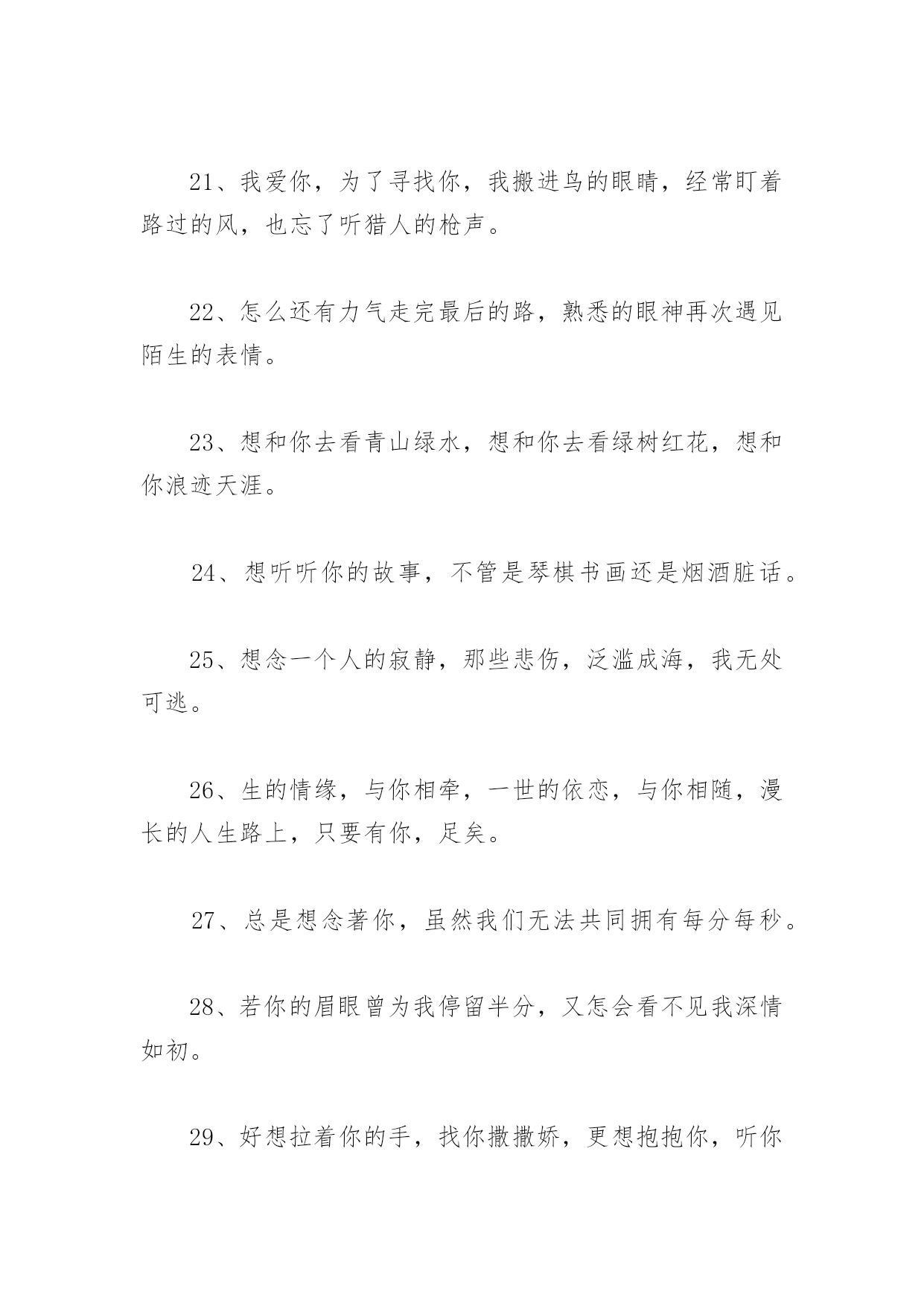 21、我爱你，为了寻找你，我搬进鸟的眼睛，经常盯着路过的风，也忘了听猎人的枪声。

22、怎么还有力气走完最后的路，熟悉的眼神再次遇见陌生的表情。

23、想和你去看青山绿水，想和你去看绿树红花，想和你浪迹天涯。

24、想听听你的故事，不管是琴棋书画还是烟酒脏话。

25、想念一个人的寂静，那些悲伤，泛滥成海，我无处可逃。

26、生的情缘，与你相牵，一世的依恋，与你相随，漫长的人生路上，只要有你，足矣。

27、总是想念著你，虽然我们无法共同拥有每分每秒。

28、若你的眉眼曾为我停留半分，又怎会看不见我深情如初。

29、好想拉着你的手，找你撒撒娇，更想抱抱你，听你